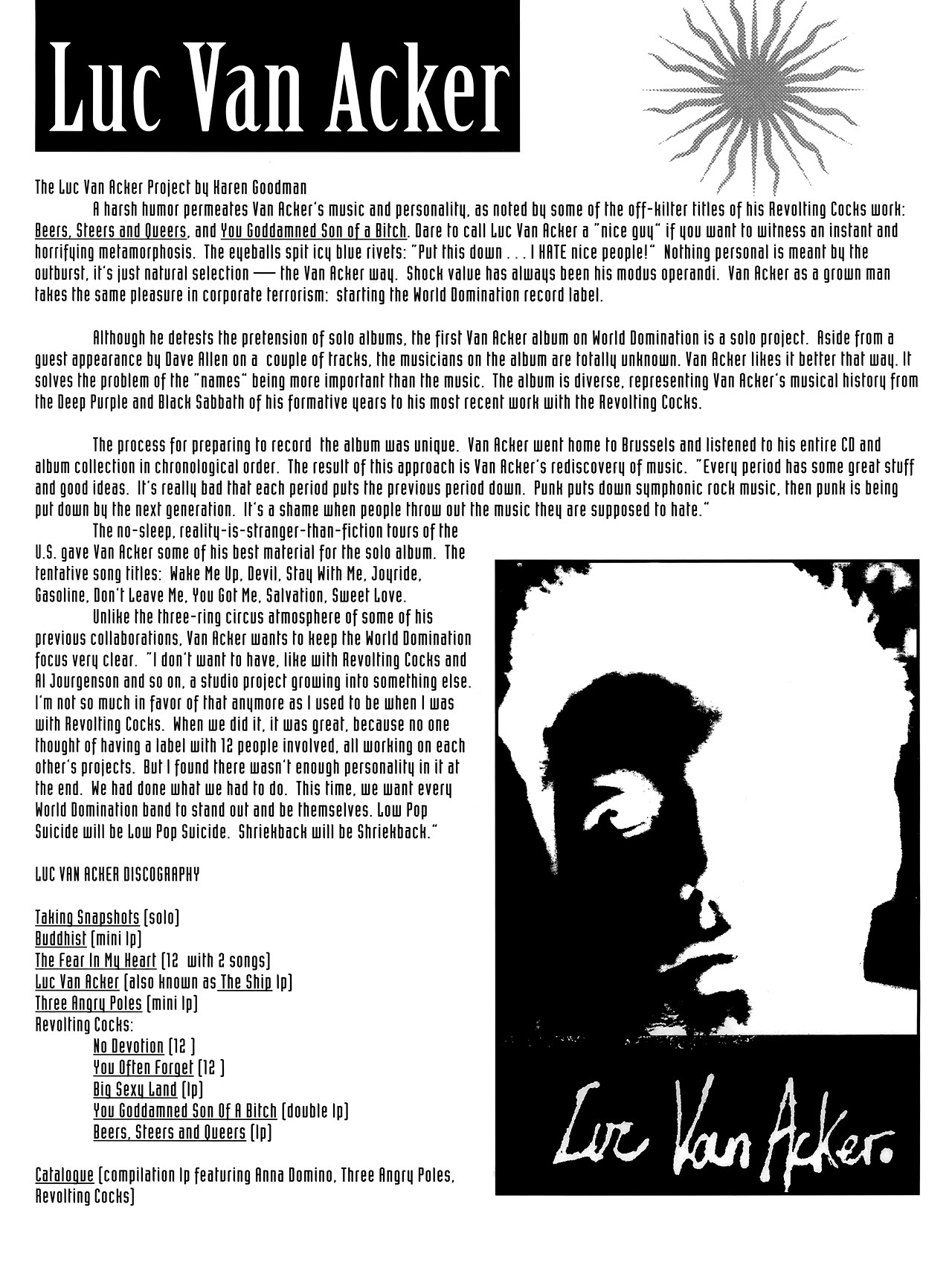 Luc Van Acker

The Luc Van Acker Project by Karen Goodman

A harsh humor permeates Van Acker's music and personality, as noted by some of the off-kilter titles of his Revolting Cocks work: Beers, Steers and Queers, and You Goddamned Son of a Bitch. Dare to call Luc Van Acker a "nice guy" if you want to witness an instant and horrifying metamorphosis. The eyeballs spit icy blue rivets: "Put this down . . . I HATE nice people!" Nothing personal is meant by the outburst, it's just natural selection — the Van Acker way. Shock value has always been his modus operandi. Van Acker as a grown man takes the same pleasure in corporate terrorism: starting the World Domination record label.

Although he detests the pretension of solo albums, the first Van Acker album on World Domination is a solo project. Aside from a guest appearance by Dave Allen on a couple of tracks, the musicians on the album are totally unknown. Van Acker likes it better that way. It solves the problem of the "names" being more important than the music. The album is diverse, representing Van Acker's musical history from the Deep Purple and Black Sabbath of his formative years to his most recent work with the Revolting Cocks.

The process for preparing to record the album was unique. Van Acker went home to Brussels and listened to his entire CD and album collection in chronological order. The result of this approach is Van Acker's rediscovery of music. "Every period has some great stuff and good ideas. It's really bad that each period puts the previous period down. Punk puts down symphonic rock music, then punk is being put down by the next generation. It's a shame when people throw out the music they are supposed to hate."

The no-sleep, reality-is-stranger-than-fiction tours of the U.S. gave Van Acker some of his best material for the solo album. The tentative song titles: Wake Me Up, Devil, Stay With Me, Joyride, Gasoline, Don't Leave Me, You Got Me, Salvation, Sweet Love.

Unlike the three-ring circus atmosphere of some of his previous collaborations, Van Acker wants to keep the World Domination focus very clear. "I don't want to have, like with Revolting Cocks and Al Jourgenson and so on, a studio project growing into something else. I'm not so much in favor of that anymore as I used to be when I was with Revolting Cocks. When we did it, it was great, because no one thought of having a label with 12 people involved, all working on each other's projects. But I found there wasn't enough personality in it at the end. We had done what we had to do. This time, we want every World Domination band to stand out and be themselves. Low Pop Suicide will be Low Pop Suicide. Shriekback will be Shriekback."

LUC VAN ACKER DISCOGRAPHY

Taking Snapshots (solo)
Buddhist (mini lp)
The Fear In My Heart (12 with 2 songs)
Luc Van Acker (also known as The Ship lp)
Three Angry Poles (mini lp)
Revolting Cocks:
No Devotion (12 )
You Often Forget (12 )
Big Sexy Land (lp)
You Goddamned Son Of A Bitch (double lp)
Beers, Steers and Queers (lp)

Catalogue (compilation lp featuring Anna Domino, Three Angry Poles, Revolting Cocks)

Luc Van Acker.